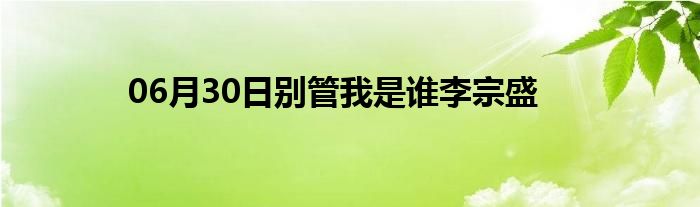 06月30日别管我是谁李宗盛